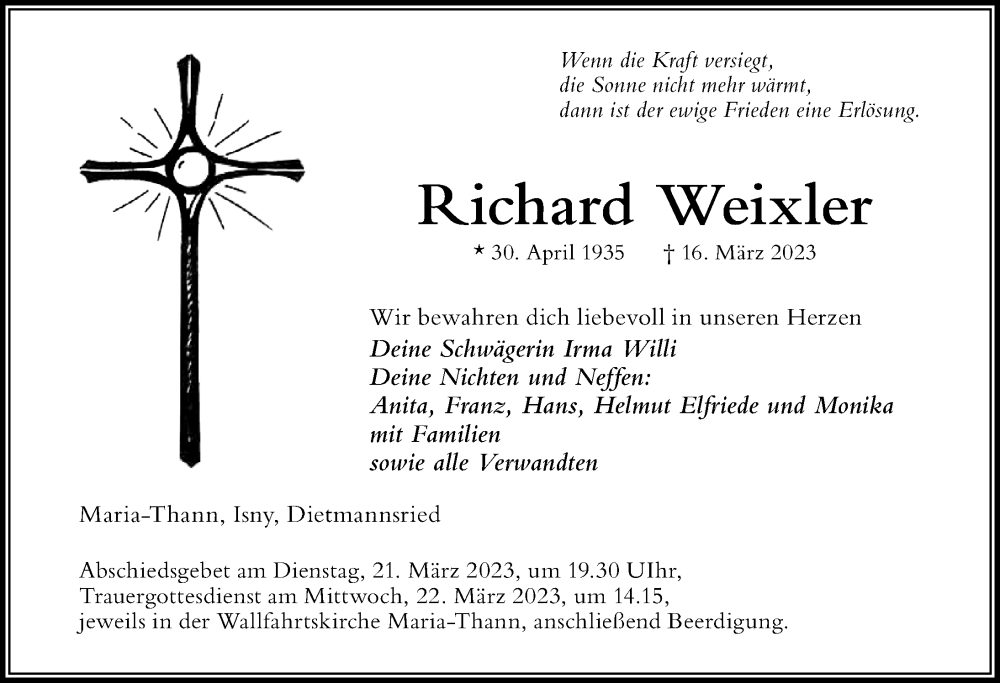 Wenn die Kraft versiegt,
die Sonne nicht mehr wärmt,
dann ist der ewige Frieden eine Erlösung.

Richard Weixler

* 30. April 1935 † 16. März 2023

Wir bewahren dich liebevoll in unseren Herzen
Deine Schwägerin Irma Willi
Deine Nichten und Neffen:
Anita, Franz, Hans, Helmut Elfriede und Monika
mit Familien
sowie alle Verwandten

Maria-Thann, Isny, Dietmannsried

Abschiedsgebet am Dienstag, 21. März 2023, um 19.30 UIhr,
Trauergottesdienst am Mittwoch, 22. März 2023, um 14.15,
jeweils in der Wallfahrtskirche Maria-Thann, anschließend Beerdigung.